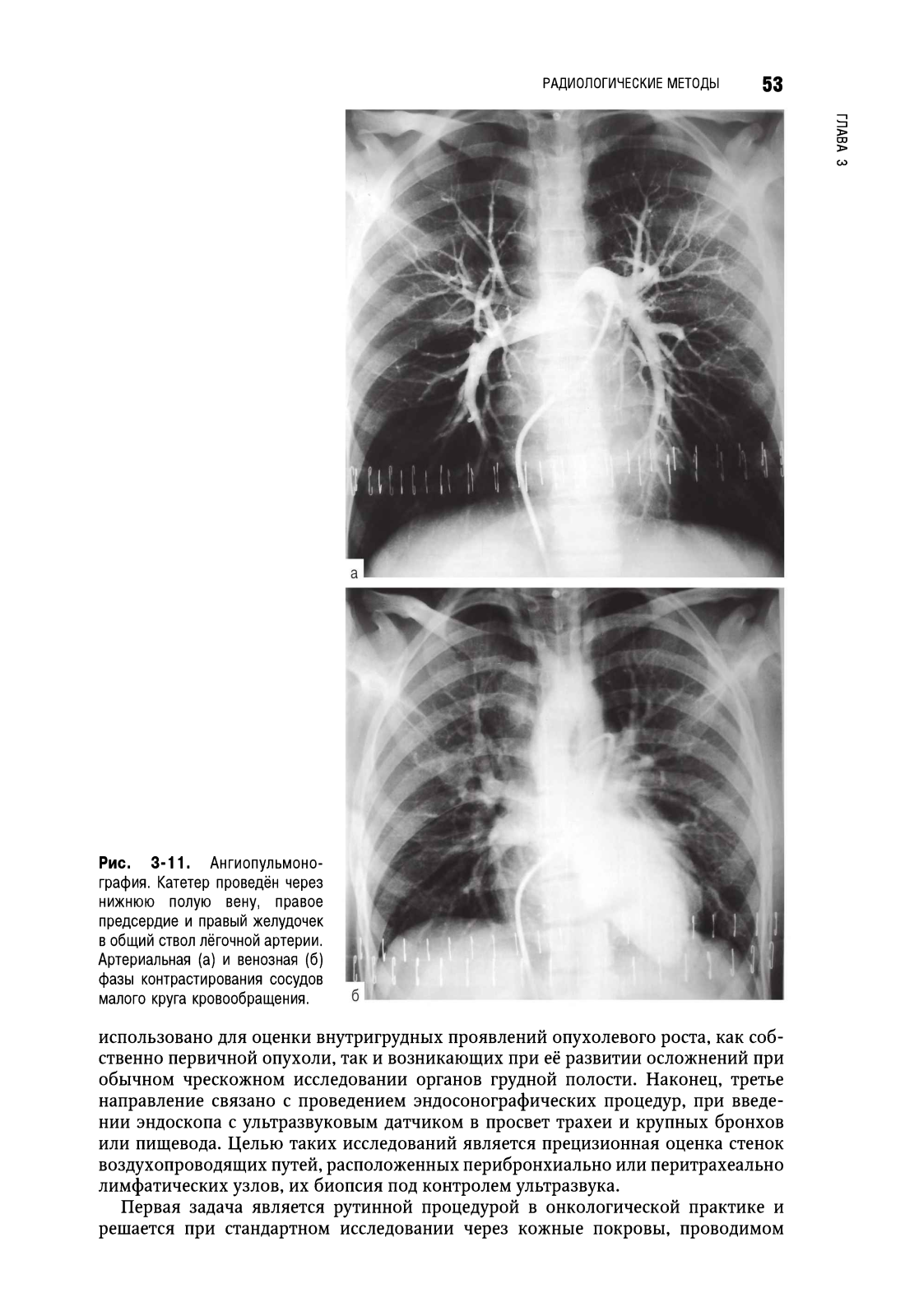 РАДИОЛОГИЧЕСКИЕ МЕТОДЫ 53

ГЛАВА 3

а

б

Рис. 3-11. Ангиопульмонография. Катетер проведён через нижнюю полую вену, правое предсердие и правый желудочек в общий ствол лёгочной артерии. Артериальная (а) и венозная (б) фазы контрастирования сосудов малого круга кровообращения.

использовано для оценки внутригрудных проявлений опухолевого роста, как собственно первичной опухоли, так и возникающих при её развитии осложнений при обычном чрескожном исследовании органов грудной полости. Наконец, третье направление связано с проведением эндосонографических процедур, при введении эндоскопа с ультразвуковым датчиком в просвет трахеи и крупных бронхов или пищевода. Целью таких исследований является прецизионная оценка стенок воздухопроводящих путей, расположенных перибронхиально или перитрахеально лимфатических узлов, их биопсия под контролем ультразвука.

Первая задача является рутинной процедурой в онкологической практике и решается при стандартном исследовании через кожные покровы, проводимом